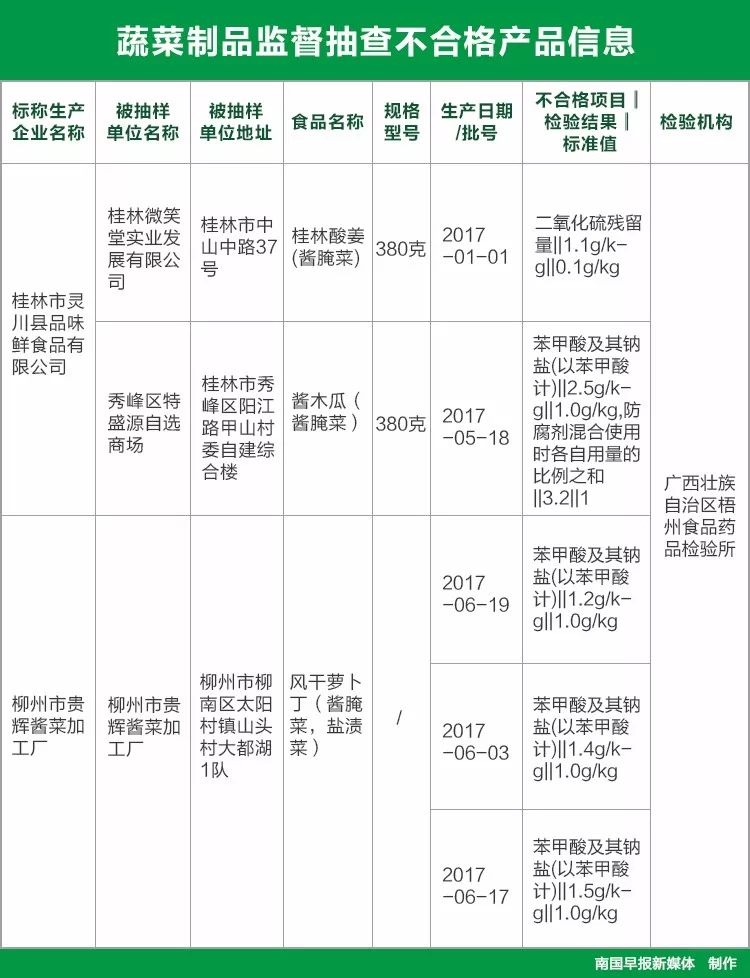 蔬菜制品监督抽查不合格产品信息

| 标称生产企业名称 | 被抽样单位名称 | 被抽样单位地址 | 食品名称 | 规格型号 | 生产日期/批号 | 不合格项目‖检验结果‖标准值 | 检验机构 |
|---|---|---|---|---|---|---|---|
| 桂林市灵川县品味鲜食品有限公司 | 桂林微笑堂实业发展有限公司 | 桂林市中山中路37号 | 桂林酸姜（酱腌菜） | 380克 | 2017-01-01 | 二氧化硫残留量‖1.1g/kg‖0.1g/kg | 广西壮族自治区梧州食品药品检验所 |
| 桂林市灵川县品味鲜食品有限公司 | 秀峰区特盛源自选商场 | 桂林市秀峰区阳江路甲山村委自建综合楼 | 酱木瓜（酱腌菜） | 380克 | 2017-05-18 | 苯甲酸及其钠盐(以苯甲酸计)‖2.5g/kg‖1.0g/kg,防腐剂混合使用时各自用量的比例之和‖3.2‖1 | 广西壮族自治区梧州食品药品检验所 |
| 柳州市贵辉酱菜加工厂 | 柳州市贵辉酱菜加工厂 | 柳州市柳南区太阳村镇山头村大都湖1队 | 风干萝卜丁（酱腌菜，盐渍菜） | / | 2017-06-19 | 苯甲酸及其钠盐(以苯甲酸计)‖1.2g/kg‖1.0g/kg | 广西壮族自治区梧州食品药品检验所 |
| 柳州市贵辉酱菜加工厂 | 柳州市贵辉酱菜加工厂 | 柳州市柳南区太阳村镇山头村大都湖1队 | 风干萝卜丁（酱腌菜，盐渍菜） | / | 2017-06-03 | 苯甲酸及其钠盐(以苯甲酸计)‖1.4g/kg‖1.0g/kg | 广西壮族自治区梧州食品药品检验所 |
| 柳州市贵辉酱菜加工厂 | 柳州市贵辉酱菜加工厂 | 柳州市柳南区太阳村镇山头村大都湖1队 | 风干萝卜丁（酱腌菜，盐渍菜） | / | 2017-06-17 | 苯甲酸及其钠盐(以苯甲酸计)‖1.5g/kg‖1.0g/kg | 广西壮族自治区梧州食品药品检验所 |

南国早报新媒体 制作